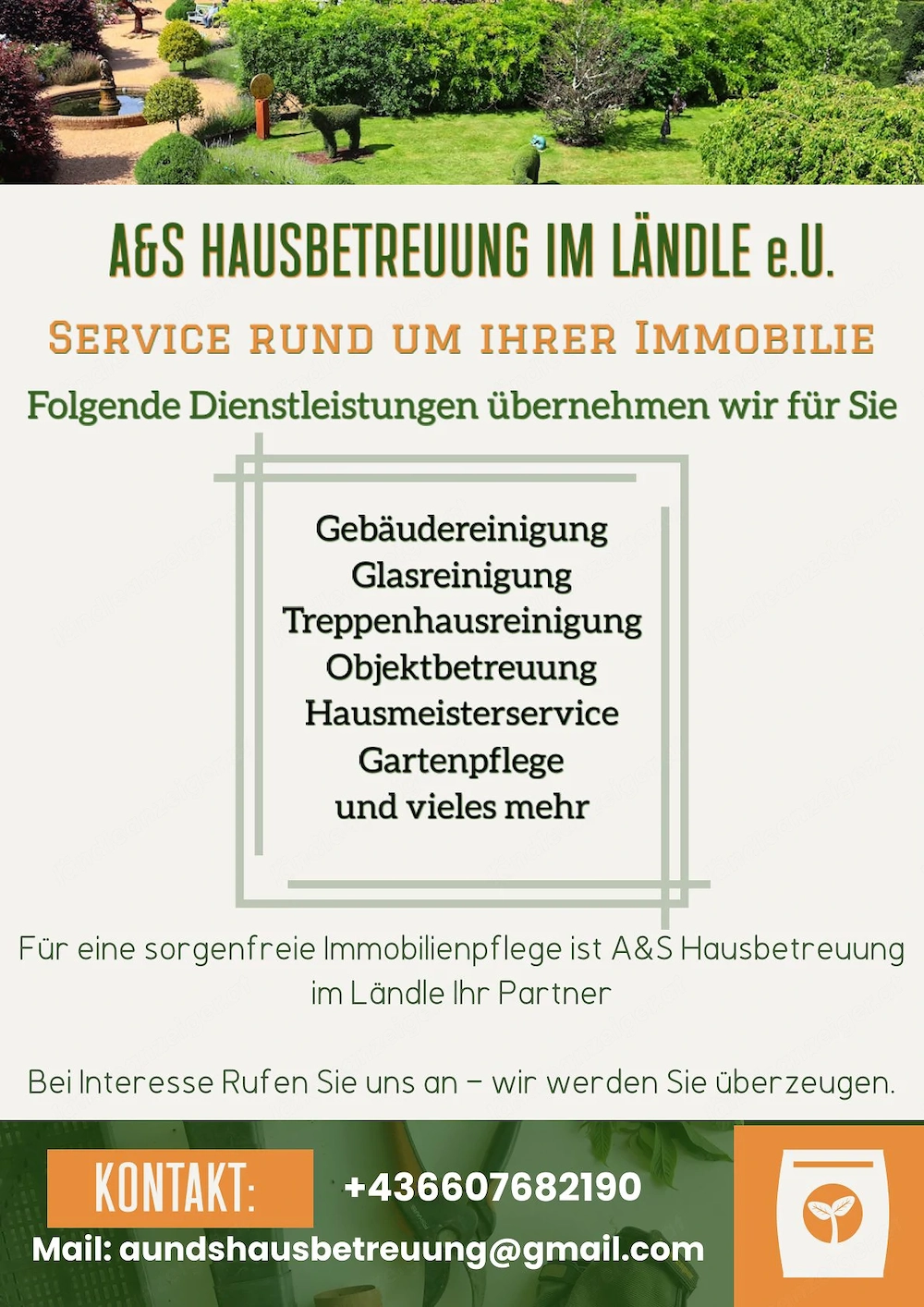 A&S HAUSBETREUUNG IM LÄNDLE e.U.

SERVICE RUND UM IHRER IMMOBILIE

Folgende Dienstleistungen übernehmen wir für Sie

Gebäudereinigung
Glasreinigung
Treppenhausreinigung
Objektbetreuung
Hausmeisterservice
Gartenpflege
und vieles mehr

Für eine sorgenfreie Immobilienpflege ist A&S Hausbetreuung im Ländle Ihr Partner

Bei Interesse Rufen Sie uns an – wir werden Sie überzeugen.

KONTAKT:

+436607682190

Mail: aundshausbetreuung@gmail.com